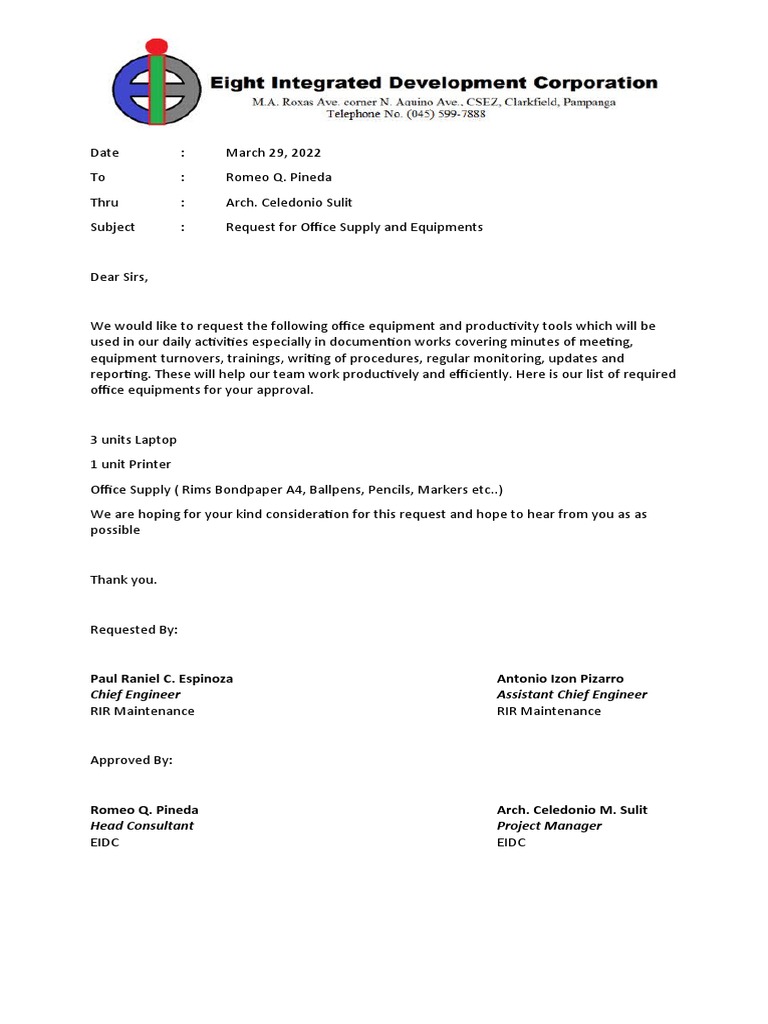 Eight Integrated Development Corporation
M.A. Roxas Ave. corner N. Aquino Ave., CSEZ, Clarkfield, Pampanga
Telephone No. (045) 599-7888

Date : March 29, 2022
To : Romeo Q. Pineda
Thru : Arch. Celedonio Sulit
Subject : Request for Office Supply and Equipments

Dear Sirs,

We would like to request the following office equipment and productivity tools which will be used in our daily activities especially in documention works covering minutes of meeting, equipment turnovers, trainings, writing of procedures, regular monitoring, updates and reporting. These will help our team work productively and efficiently. Here is our list of required office equipments for your approval.

3 units Laptop

1 unit Printer

Office Supply ( Rims Bondpaper A4, Ballpens, Pencils, Markers etc..)

We are hoping for your kind consideration for this request and hope to hear from you as as possible

Thank you.

Requested By:

Paul Raniel C. Espinoza
Chief Engineer
RIR Maintenance

Antonio Izon Pizarro
Assistant Chief Engineer
RIR Maintenance

Approved By:

Romeo Q. Pineda
Head Consultant
EIDC

Arch. Celedonio M. Sulit
Project Manager
EIDC